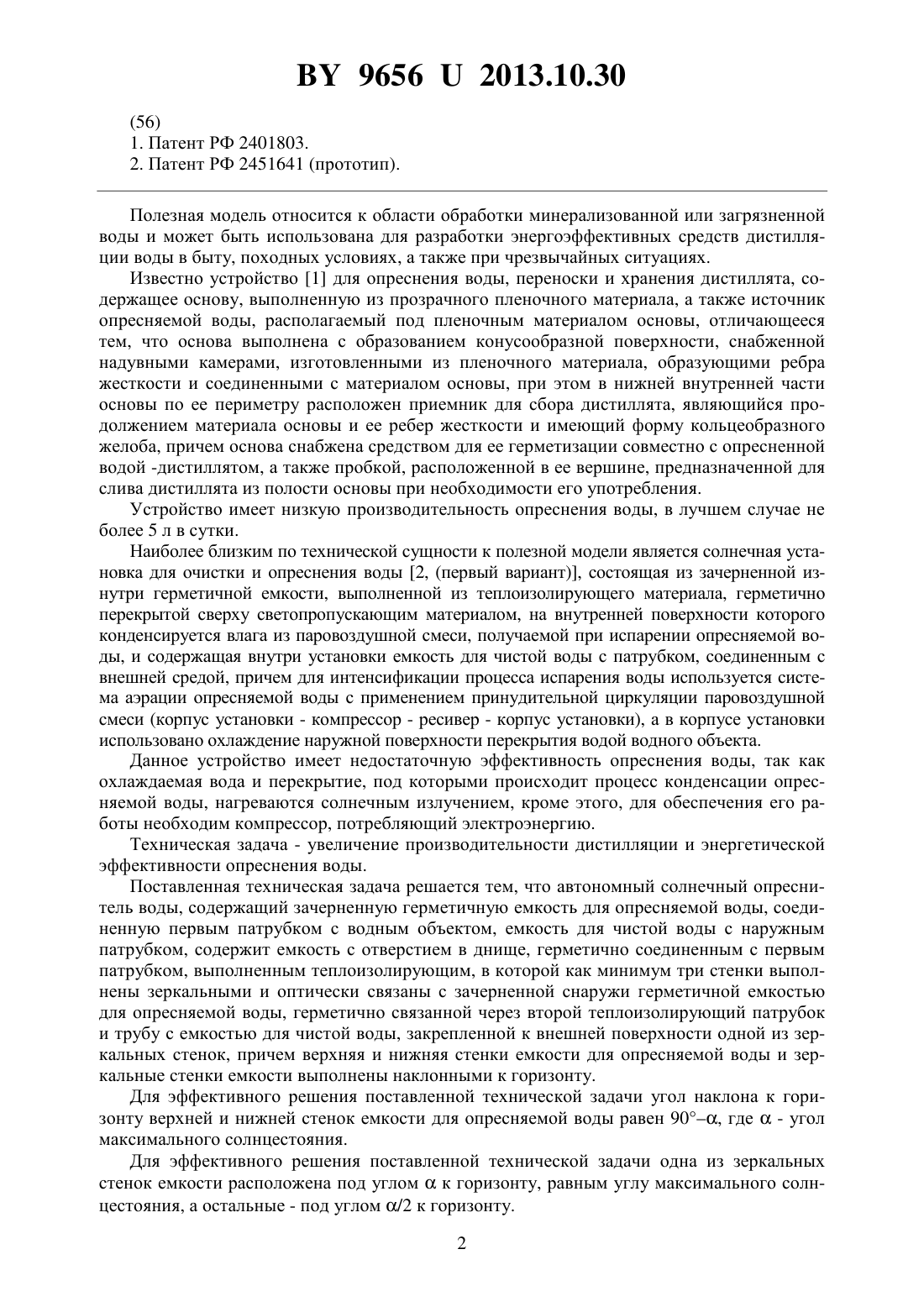 BY 9656 U 2013.10.30

(56)
1. Патент РФ 2401803.
2. Патент РФ 2451641 (прототип).

Полезная модель относится к области обработки минерализованной или загрязненной воды и может быть использована для разработки энергоэффективных средств дистилляции воды в быту, походных условиях, а также при чрезвычайных ситуациях.

Известно устройство [1] для опреснения воды, переноски и хранения дистиллята, содержащее основу, выполненную из прозрачного пленочного материала, а также источник опресняемой воды, располагаемый под пленочным материалом основы, отличающееся тем, что основа выполнена с образованием конусообразной поверхности, снабженной надувными камерами, изготовленными из пленочного материала, образующими ребра жесткости и соединенными с материалом основы, при этом в нижней внутренней части основы по ее периметру расположен приемник для сбора дистиллята, являющийся продолжением материала основы и ее ребер жесткости и имеющий форму кольцеобразного желоба, причем основа снабжена средством для ее герметизации совместно с опресненной водой -дистиллятом, а также пробкой, расположенной в ее вершине, предназначенной для слива дистиллята из полости основы при необходимости его употребления.

Устройство имеет низкую производительность опреснения воды, в лучшем случае не более 5 л в сутки.

Наиболее близким по технической сущности к полезной модели является солнечная установка для очистки и опреснения воды [2, (первый вариант)], состоящая из зачерненной изнутри герметичной емкости, выполненной из теплоизолирующего материала, герметично перекрытой сверху светопропускающим материалом, на внутренней поверхности которого конденсируется влага из паровоздушной смеси, получаемой при испарении опресняемой воды, и содержащая внутри установки емкость для чистой воды с патрубком, соединенным с внешней средой, причем для интенсификации процесса испарения воды используется система аэрации опресняемой воды с применением принудительной циркуляции паровоздушной смеси (корпус установки - компрессор - ресивер - корпус установки), а в корпусе установки использовано охлаждение наружной поверхности перекрытия водой водного объекта.

Данное устройство имеет недостаточную эффективность опреснения воды, так как охлаждаемая вода и перекрытие, под которыми происходит процесс конденсации опресняемой воды, нагреваются солнечным излучением, кроме этого, для обеспечения его работы необходим компрессор, потребляющий электроэнергию.

Техническая задача - увеличение производительности дистилляции и энергетической эффективности опреснения воды.

Поставленная техническая задача решается тем, что автономный солнечный опреснитель воды, содержащий зачерненную герметичную емкость для опресняемой воды, соединенную первым патрубком с водным объектом, емкость для чистой воды с наружным патрубком, содержит емкость с отверстием в днище, герметично соединенным с первым патрубком, выполненным теплоизолирующим, в которой как минимум три стенки выполнены зеркальными и оптически связаны с зачерненной снаружи герметичной емкостью для опресняемой воды, герметично связанной через второй теплоизолирующий патрубок и трубу с емкостью для чистой воды, закрепленной к внешней поверхности одной из зеркальных стенок, причем верхняя и нижняя стенки емкости для опресняемой воды и зеркальные стенки емкости выполнены наклонными к горизонту.

Для эффективного решения поставленной технической задачи угол наклона к горизонту верхней и нижней стенок емкости для опресняемой воды равен $90°-\alpha$, где $\alpha$ - угол максимального солнцестояния.

Для эффективного решения поставленной технической задачи одна из зеркальных стенок емкости расположена под углом $\alpha$ к горизонту, равным углу максимального солнцестояния, а остальные - под углом $\alpha/2$ к горизонту.

2